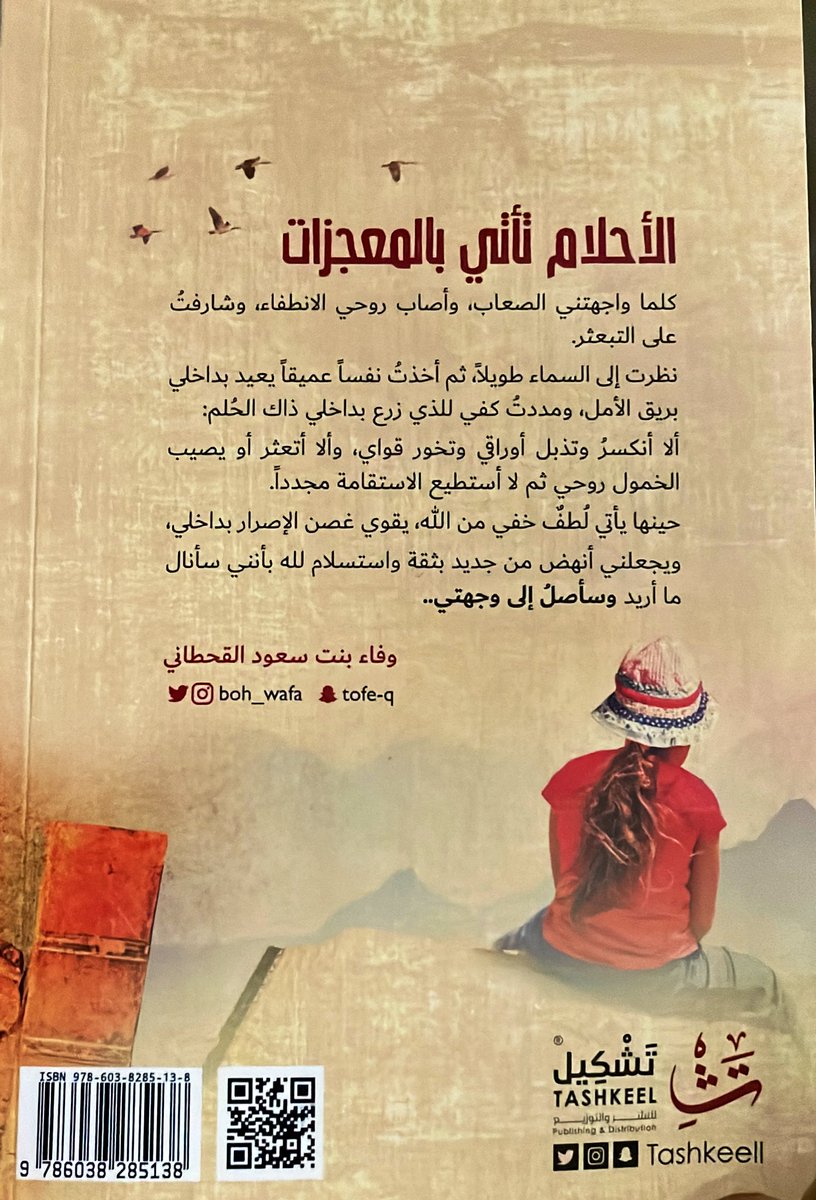 الأحلام تأتي بالمعجزات

كلما واجهتني الصعاب، وأصاب روحي الانطفاء، وشارفتُ على التبعثر.

نظرت إلى السماء طويلاً، ثم أخذتُ نفساً عميقاً يعيد بداخلي بريق الأمل، ومددتُ كفي للذي زرع بداخلي ذاك الحُلم:

ألا أنكسرُ وتذبل أوراقي وتخور قواي، وألا أتعثر أو يصيب الخمول روحي ثم لا أستطيع الاستقامة مجدداً.

حينها يأتي لُطفٌ خفي من الله، يقوي غصن الإصرار بداخلي، ويجعلني أنهض من جديد بثقة واستسلام لله بأنني سأنال ما أريد وسأصلُ إلى وجهتي..

وفاء بنت سعود القحطاني

boh_wafa tofe-q

ISBN 978-603-8285-13-8

9 786038 285138

تشكيل
TASHKEEL
للنشر والتوزيع
Publishing & Distribution

Tashkeell